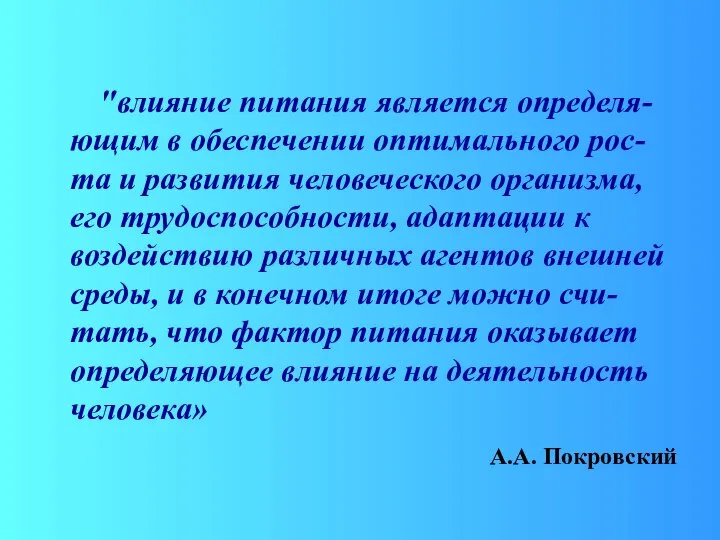 "влияние питания является определяющим в обеспечении оптимального роста и развития человеческого организма, его трудоспособности, адаптации к воздействию различных агентов внешней среды, и в конечном итоге можно считать, что фактор питания оказывает определяющее влияние на деятельность человека»

А.А. Покровский